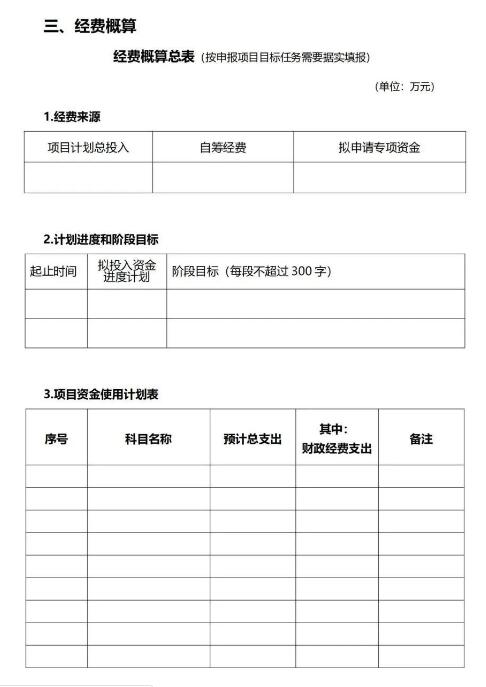 三、经费概算

经费概算总表（按申报项目目标任务需要据实填报）

（单位：万元）

1.经费来源

| 项目计划总投入 | 自筹经费 | 拟申请专项资金 |
|---|---|---|
|  |  |  |

2.计划进度和阶段目标

| 起止时间 | 拟投入资金进度计划 | 阶段目标（每段不超过 300 字） |
|---|---|---|
|  |  |  |
|  |  |  |

3.项目资金使用计划表

| 序号 | 科目名称 | 预计总支出 | 其中：财政经费支出 | 备注 |
|---|---|---|---|---|
|  |  |  |  |  |
|  |  |  |  |  |
|  |  |  |  |  |
|  |  |  |  |  |
|  |  |  |  |  |
|  |  |  |  |  |
|  |  |  |  |  |
|  |  |  |  |  |
|  |  |  |  |  |